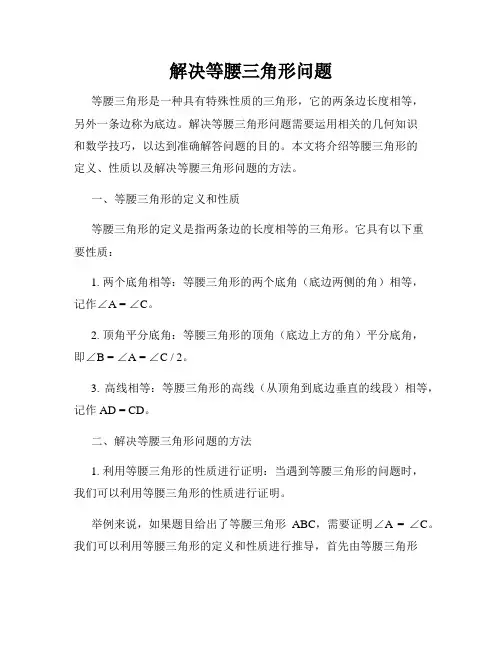 解决等腰三角形问题

等腰三角形是一种具有特殊性质的三角形，它的两条边长度相等，另外一条边称为底边。解决等腰三角形问题需要运用相关的几何知识和数学技巧，以达到准确解答问题的目的。本文将介绍等腰三角形的定义、性质以及解决等腰三角形问题的方法。

一、等腰三角形的定义和性质

等腰三角形的定义是指两条边的长度相等的三角形。它具有以下重要性质：

1. 两个底角相等：等腰三角形的两个底角（底边两侧的角）相等，记作$\angle A = \angle C$。

2. 顶角平分底角：等腰三角形的顶角（底边上方的角）平分底角，即$\angle B = \angle A = \angle C / 2$。

3. 高线相等：等腰三角形的高线（从顶角到底边垂直的线段）相等，记作 $AD = CD$。

二、解决等腰三角形问题的方法

1. 利用等腰三角形的性质进行证明：当遇到等腰三角形的问题时，我们可以利用等腰三角形的性质进行证明。

举例来说，如果题目给出了等腰三角形 ABC，需要证明$\angle A = \angle C$。我们可以利用等腰三角形的定义和性质进行推导，首先由等腰三角形